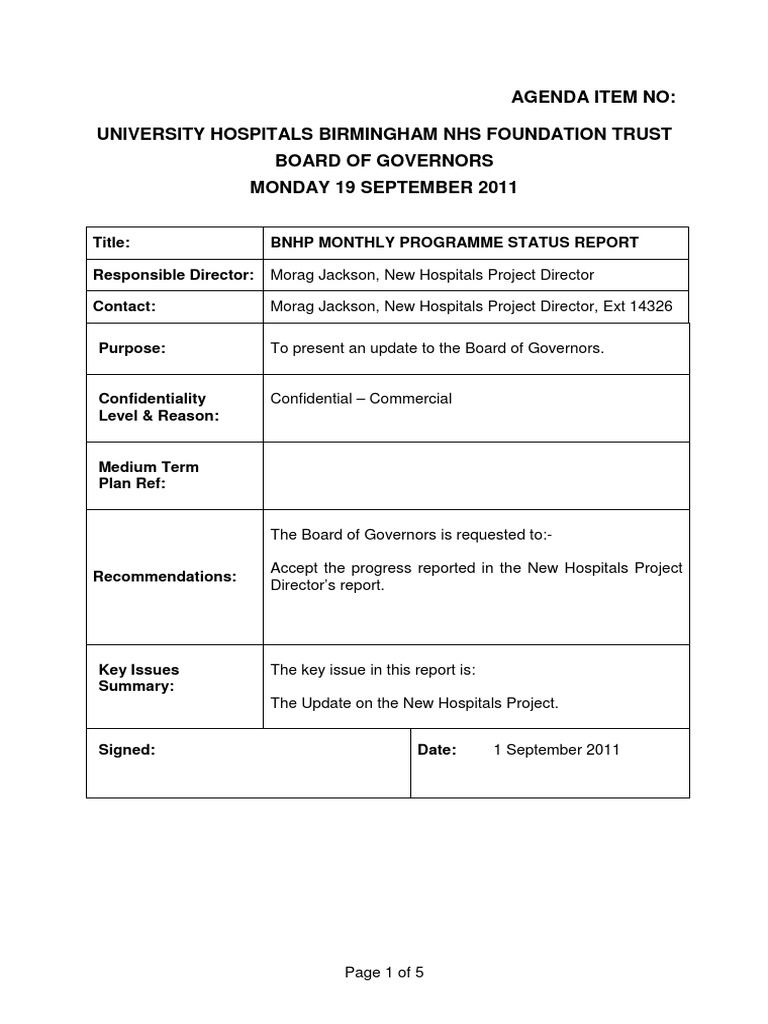 AGENDA ITEM NO:

UNIVERSITY HOSPITALS BIRMINGHAM NHS FOUNDATION TRUST
BOARD OF GOVERNORS
MONDAY 19 SEPTEMBER 2011

| Title: | BNHP MONTHLY PROGRAMME STATUS REPORT |
|---|---|
| Responsible Director: | Morag Jackson, New Hospitals Project Director |
| Contact: | Morag Jackson, New Hospitals Project Director, Ext 14326 |
| Purpose: | To present an update to the Board of Governors. |
| Confidentiality Level & Reason: | Confidential – Commercial |
| Medium Term Plan Ref: | |
| Recommendations: | The Board of Governors is requested to:- Accept the progress reported in the New Hospitals Project Director's report. |
| Key Issues Summary: | The key issue in this report is: The Update on the New Hospitals Project. |
| Signed: | Date: 1 September 2011 |

Page 1 of 5